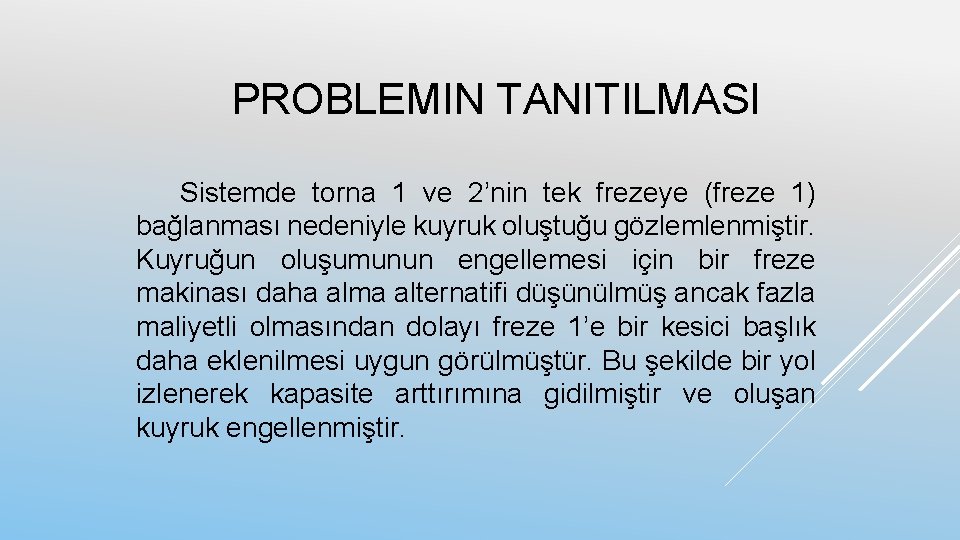 PROBLEMIN TANITILMASI

Sistemde torna 1 ve 2’nin tek frezeye (freze 1) bağlanması nedeniyle kuyruk oluştuğu gözlemlenmiştir. Kuyruğun oluşumunun engellemesi için bir freze makinası daha alma alternatifi düşünülmüş ancak fazla maliyetli olmasından dolayı freze 1’e bir kesici başlık daha eklenilmesi uygun görülmüştür. Bu şekilde bir yol izlenerek kapasite arttırımına gidilmiştir ve oluşan kuyruk engellenmiştir.